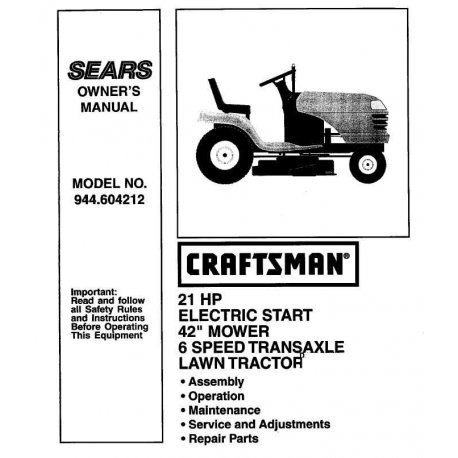 SEARS
OWNER'S
MANUAL

MODEL NO.
944.604212

Important:
Read and follow all Safety Rules and Instructions Before Operating This Equipment

CRAFTSMAN®

21 HP
ELECTRIC START
42" MOWER
6 SPEED TRANSAXLE
LAWN TRACTOR

• Assembly
• Operation
• Maintenance
• Service and Adjustments
• Repair Parts